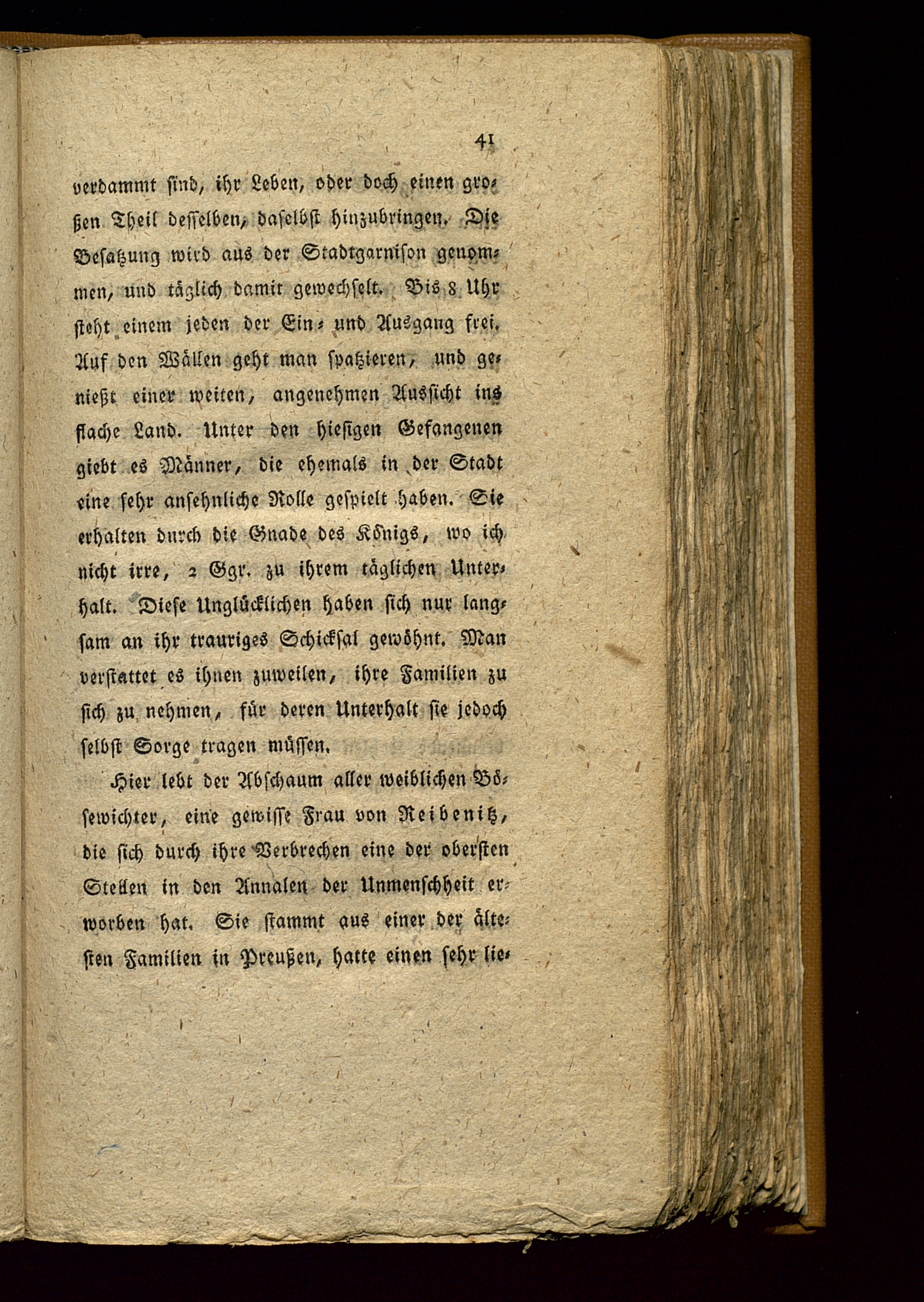 41

verdammt sind, ihr Leben, oder doch einen großen Theil desselben, daselbst hinzubringen. Die Besatzung wird aus der Stadtgarnison genommen, und täglich damit gewechselt. Bis 8 Uhr steht einem jeden der Ein- und Ausgang frei. Auf den Wällen geht man spatzieren, und genießt einer weiten, angenehmen Aussicht ins flache Land. Unter den hiesigen Gefangenen giebt es Männer, die ehemals in der Stadt eine sehr ansehnliche Rolle gespielt haben. Sie erhalten durch die Gnade des Königs, wo ich nicht irre, 2 Ggr. zu ihrem täglichen Unterhalt. Diese Unglücklichen haben sich nur langsam an ihr trauriges Schicksal gewöhnt. Man verstattet es ihnen zuweilen, ihre Familien zu sich zu nehmen, für deren Unterhalt sie jedoch selbst Sorge tragen müssen.

Hier lebt der Abschaum aller weiblichen Bösewichter, eine gewisse Frau von Reibenitz, die sich durch ihre Verbrechen eine der obersten Stellen in den Annalen der Unmenschheit erworben hat. Sie stammt aus einer der ältesten Familien in Preußen, hatte einen sehr lie-